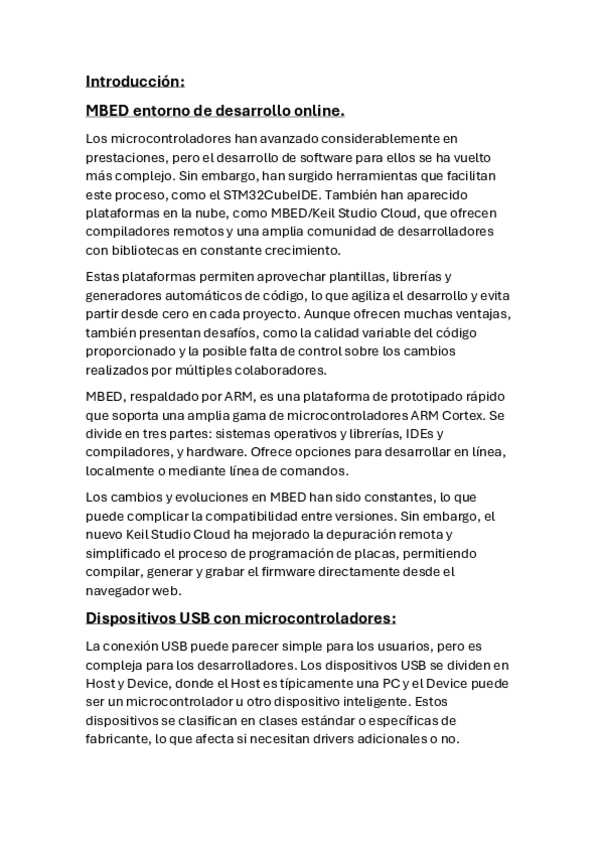 Introducción:

MBED entorno de desarrollo online.

Los microcontroladores han avanzado considerablemente en prestaciones, pero el desarrollo de software para ellos se ha vuelto más complejo. Sin embargo, han surgido herramientas que facilitan este proceso, como el STM32CubeIDE. También han aparecido plataformas en la nube, como MBED/Keil Studio Cloud, que ofrecen compiladores remotos y una amplia comunidad de desarrolladores con bibliotecas en constante crecimiento.

Estas plataformas permiten aprovechar plantillas, librerías y generadores automáticos de código, lo que agiliza el desarrollo y evita partir desde cero en cada proyecto. Aunque ofrecen muchas ventajas, también presentan desafíos, como la calidad variable del código proporcionado y la posible falta de control sobre los cambios realizados por múltiples colaboradores.

MBED, respaldado por ARM, es una plataforma de prototipado rápido que soporta una amplia gama de microcontroladores ARM Cortex. Se divide en tres partes: sistemas operativos y librerías, IDEs y compiladores, y hardware. Ofrece opciones para desarrollar en línea, localmente o mediante línea de comandos.

Los cambios y evoluciones en MBED han sido constantes, lo que puede complicar la compatibilidad entre versiones. Sin embargo, el nuevo Keil Studio Cloud ha mejorado la depuración remota y simplificado el proceso de programación de placas, permitiendo compilar, generar y grabar el firmware directamente desde el navegador web.

Dispositivos USB con microcontroladores:

La conexión USB puede parecer simple para los usuarios, pero es compleja para los desarrolladores. Los dispositivos USB se dividen en Host y Device, donde el Host es típicamente una PC y el Device puede ser un microcontrolador u otro dispositivo inteligente. Estos dispositivos se clasifican en clases estándar o específicas de fabricante, lo que afecta si necesitan drivers adicionales o no.